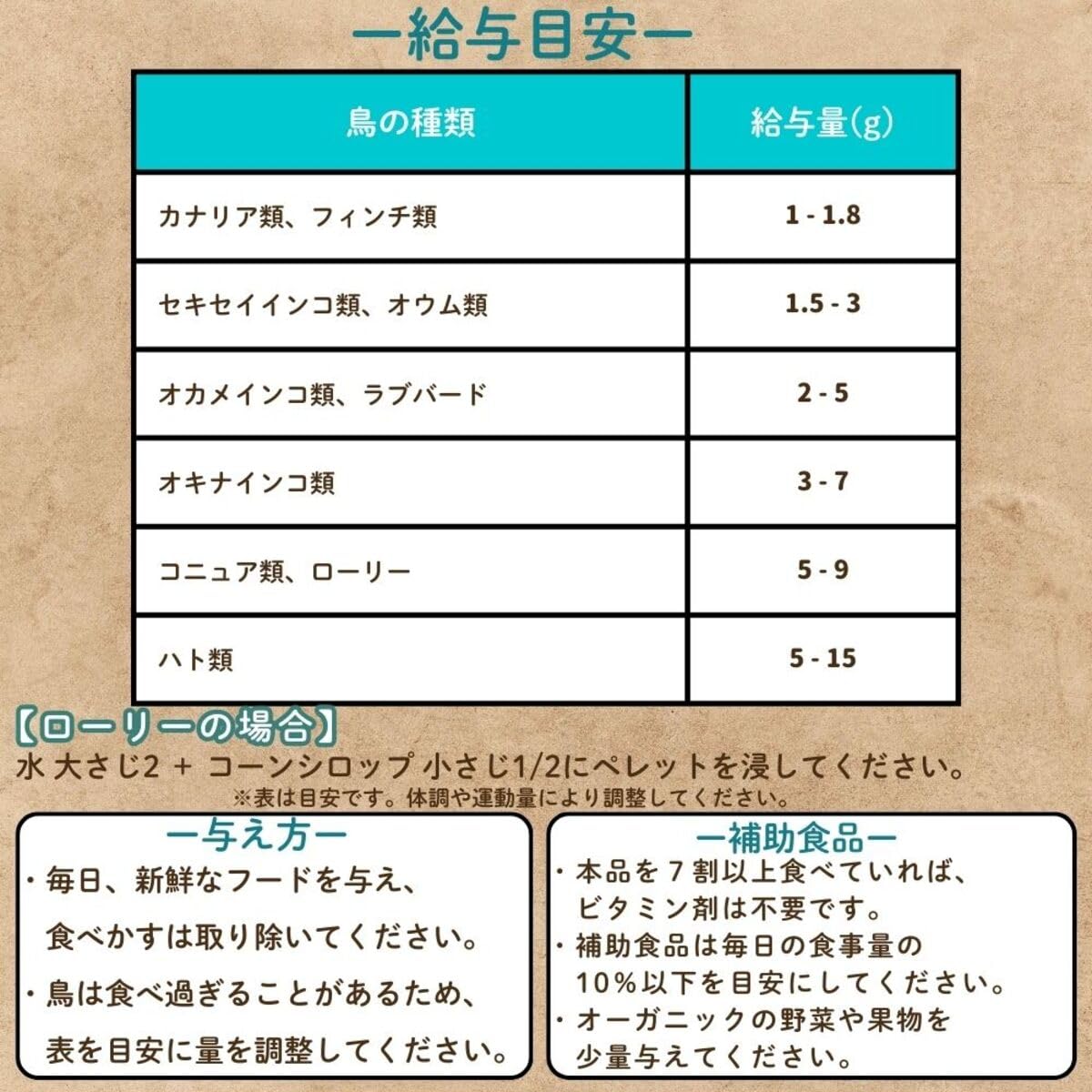 ー給与目安ー

| 鳥の種類 | 給与量(g) |
|---|---|
| カナリア類、フィンチ類 | 1 - 1.8 |
| セキセイインコ類、オウム類 | 1.5 - 3 |
| オカメインコ類、ラブバード | 2 - 5 |
| オキナインコ類 | 3 - 7 |
| コニュア類、ローリー | 5 - 9 |
| ハト類 | 5 - 15 |

【ローリーの場合】
水 大さじ2 + コーンシロップ 小さじ1/2にペレットを浸してください。
※表は目安です。体調や運動量により調整してください。

ー与え方ー
・毎日、新鮮なフードを与え、食べかすは取り除いてください。
・鳥は食べ過ぎることがあるため、表を目安に量を調整してください。

ー補助食品ー
・本品を７割以上食べていれば、ビタミン剤は不要です。
・補助食品は毎日の食事量の10％以下を目安にしてください。
・オーガニックの野菜や果物を少量与えてください。